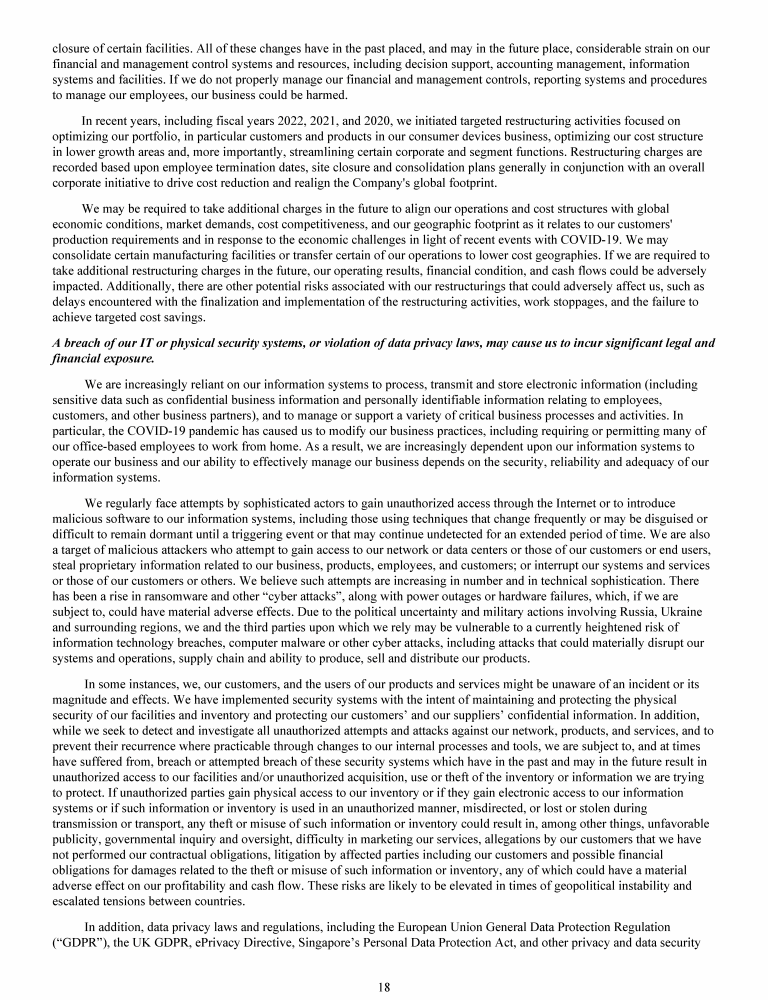 closure of certain facilities. All of these changes have in the past placed, and may in the future place, considerable strain on our financial and management control systems and resources, including decision support, accounting management, information systems and facilities. If we do not properly manage our financial and management controls, reporting systems and procedures to manage our employees, our business could be harmed.

In recent years, including fiscal years 2022, 2021, and 2020, we initiated targeted restructuring activities focused on optimizing our portfolio, in particular customers and products in our consumer devices business, optimizing our cost structure in lower growth areas and, more importantly, streamlining certain corporate and segment functions. Restructuring charges are recorded based upon employee termination dates, site closure and consolidation plans generally in conjunction with an overall corporate initiative to drive cost reduction and realign the Company's global footprint.

We may be required to take additional charges in the future to align our operations and cost structures with global economic conditions, market demands, cost competitiveness, and our geographic footprint as it relates to our customers' production requirements and in response to the economic challenges in light of recent events with COVID-19. We may consolidate certain manufacturing facilities or transfer certain of our operations to lower cost geographies. If we are required to take additional restructuring charges in the future, our operating results, financial condition, and cash flows could be adversely impacted. Additionally, there are other potential risks associated with our restructurings that could adversely affect us, such as delays encountered with the finalization and implementation of the restructuring activities, work stoppages, and the failure to achieve targeted cost savings.

A breach of our IT or physical security systems, or violation of data privacy laws, may cause us to incur significant legal and financial exposure.

We are increasingly reliant on our information systems to process, transmit and store electronic information (including sensitive data such as confidential business information and personally identifiable information relating to employees, customers, and other business partners), and to manage or support a variety of critical business processes and activities. In particular, the COVID-19 pandemic has caused us to modify our business practices, including requiring or permitting many of our office-based employees to work from home. As a result, we are increasingly dependent upon our information systems to operate our business and our ability to effectively manage our business depends on the security, reliability and adequacy of our information systems.

We regularly face attempts by sophisticated actors to gain unauthorized access through the Internet or to introduce malicious software to our information systems, including those using techniques that change frequently or may be disguised or difficult to remain dormant until a triggering event or that may continue undetected for an extended period of time. We are also a target of malicious attackers who attempt to gain access to our network or data centers or those of our customers or end users, steal proprietary information related to our business, products, employees, and customers; or interrupt our systems and services or those of our customers or others. We believe such attempts are increasing in number and in technical sophistication. There has been a rise in ransomware and other "cyber attacks", along with power outages or hardware failures, which, if we are subject to, could have material adverse effects. Due to the political uncertainty and military actions involving Russia, Ukraine and surrounding regions, we and the third parties upon which we rely may be vulnerable to a currently heightened risk of information technology breaches, computer malware or other cyber attacks, including attacks that could materially disrupt our systems and operations, supply chain and ability to produce, sell and distribute our products.

In some instances, we, our customers, and the users of our products and services might be unaware of an incident or its magnitude and effects. We have implemented security systems with the intent of maintaining and protecting the physical security of our facilities and inventory and protecting our customers' and our suppliers' confidential information. In addition, while we seek to detect and investigate all unauthorized attempts and attacks against our network, products, and services, and to prevent their recurrence where practicable through changes to our internal processes and tools, we are subject to, and at times have suffered from, breach or attempted breach of these security systems which have in the past and may in the future result in unauthorized access to our facilities and/or unauthorized acquisition, use or theft of the inventory or information we are trying to protect. If unauthorized parties gain physical access to our inventory or if they gain electronic access to our information systems or if such information or inventory is used in an unauthorized manner, misdirected, or lost or stolen during transmission or transport, any theft or misuse of such information or inventory could result in, among other things, unfavorable publicity, governmental inquiry and oversight, difficulty in marketing our services, allegations by our customers that we have not performed our contractual obligations, litigation by affected parties including our customers and possible financial obligations for damages related to the theft or misuse of such information or inventory, any of which could have a material adverse effect on our profitability and cash flow. These risks are likely to be elevated in times of geopolitical instability and escalated tensions between countries.

In addition, data privacy laws and regulations, including the European Union General Data Protection Regulation ("GDPR"), the UK GDPR, ePrivacy Directive, Singapore's Personal Data Protection Act, and other privacy and data security

18